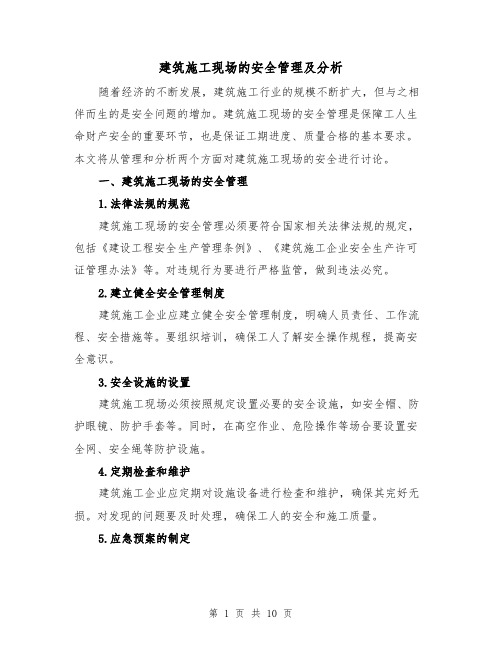 建筑施工现场的安全管理及分析

随着经济的不断发展，建筑施工行业的规模不断扩大，但与之相伴而生的是安全问题的增加。建筑施工现场的安全管理是保障工人生命财产安全的重要环节，也是保证工期进度、质量合格的基本要求。本文将从管理和分析两个方面对建筑施工现场的安全进行讨论。

一、建筑施工现场的安全管理

1.法律法规的规范

建筑施工现场的安全管理必须要符合国家相关法律法规的规定，包括《建设工程安全生产管理条例》、《建筑施工企业安全生产许可证管理办法》等。对违规行为要进行严格监管，做到违法必究。

2.建立健全安全管理制度

建筑施工企业应建立健全安全管理制度，明确人员责任、工作流程、安全措施等。要组织培训，确保工人了解安全操作规程，提高安全意识。

3.安全设施的设置

建筑施工现场必须按照规定设置必要的安全设施，如安全帽、防护眼镜、防护手套等。同时，在高空作业、危险操作等场合要设置安全网、安全绳等防护设施。

4.定期检查和维护

建筑施工企业应定期对设施设备进行检查和维护，确保其完好无损。对发现的问题要及时处理，确保工人的安全和施工质量。

5.应急预案的制定

第 1 页 共 10 页